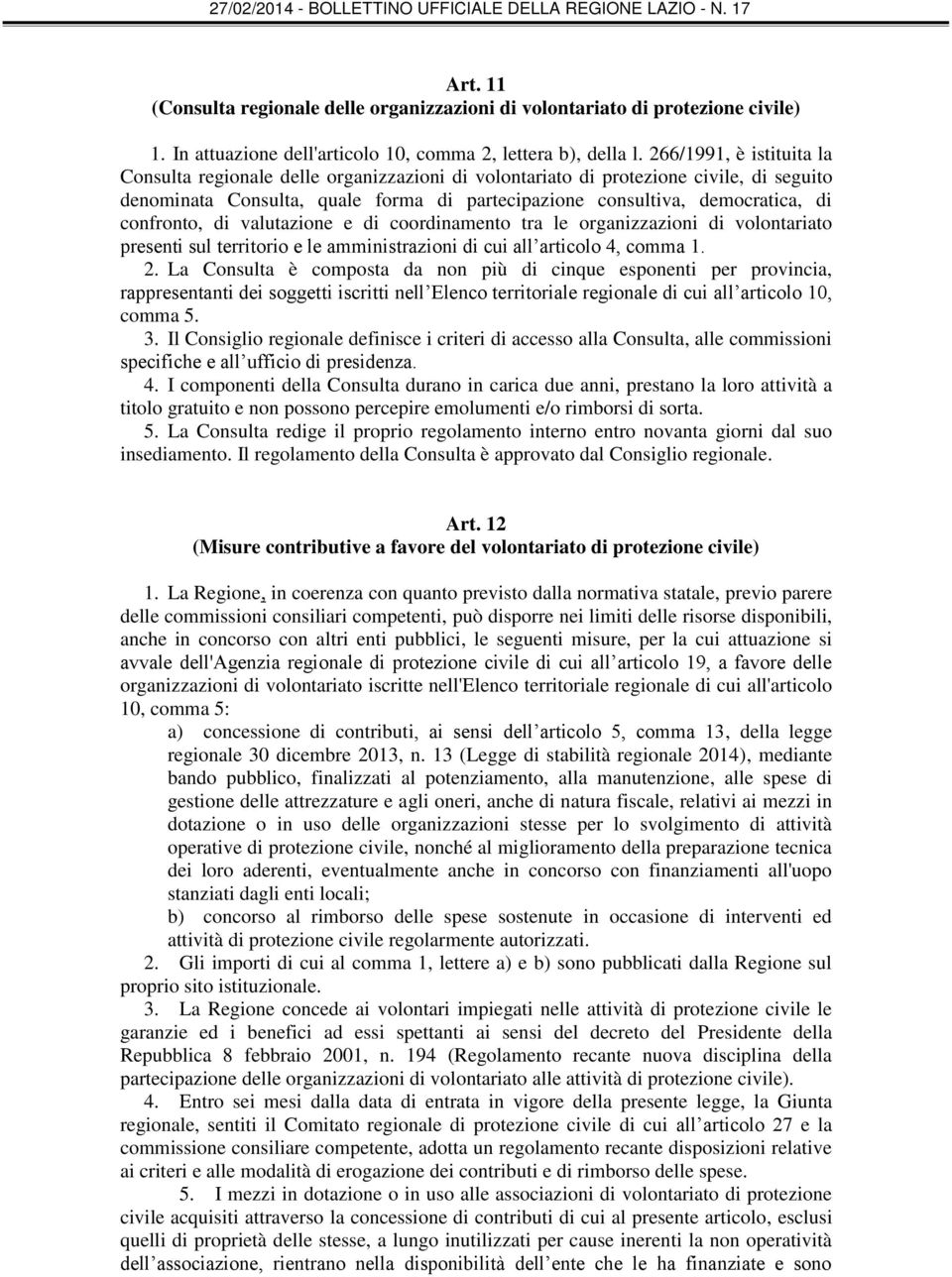 27/02/2014 - BOLLETTINO UFFICIALE DELLA REGIONE LAZIO - N. 17

Art. 11
(Consulta regionale delle organizzazioni di volontariato di protezione civile)

1. In attuazione dell'articolo 10, comma 2, lettera b), della l. 266/1991, è istituita la Consulta regionale delle organizzazioni di volontariato di protezione civile, di seguito denominata Consulta, quale forma di partecipazione consultiva, democratica, di confronto, di valutazione e di coordinamento tra le organizzazioni di volontariato presenti sul territorio e le amministrazioni di cui all'articolo 4, comma 1.
2. La Consulta è composta da non più di cinque esponenti per provincia, rappresentanti dei soggetti iscritti nell'Elenco territoriale regionale di cui all'articolo 10, comma 5.
3. Il Consiglio regionale definisce i criteri di accesso alla Consulta, alle commissioni specifiche e all'ufficio di presidenza.
4. I componenti della Consulta durano in carica due anni, prestano la loro attività a titolo gratuito e non possono percepire emolumenti e/o rimborsi di sorta.
5. La Consulta redige il proprio regolamento interno entro novanta giorni dal suo insediamento. Il regolamento della Consulta è approvato dal Consiglio regionale.

Art. 12
(Misure contributive a favore del volontariato di protezione civile)

1. La Regione, in coerenza con quanto previsto dalla normativa statale, previo parere delle commissioni consiliari competenti, può disporre nei limiti delle risorse disponibili, anche in concorso con altri enti pubblici, le seguenti misure, per la cui attuazione si avvale dell'Agenzia regionale di protezione civile di cui all'articolo 19, a favore delle organizzazioni di volontariato iscritte nell'Elenco territoriale regionale di cui all'articolo 10, comma 5:
a) concessione di contributi, ai sensi dell'articolo 5, comma 13, della legge regionale 30 dicembre 2013, n. 13 (Legge di stabilità regionale 2014), mediante bando pubblico, finalizzati al potenziamento, alla manutenzione, alle spese di gestione delle attrezzature e agli oneri, anche di natura fiscale, relativi ai mezzi in dotazione o in uso delle organizzazioni stesse per lo svolgimento di attività operative di protezione civile, nonché al miglioramento della preparazione tecnica dei loro aderenti, eventualmente anche in concorso con finanziamenti all'uopo stanziati dagli enti locali;
b) concorso al rimborso delle spese sostenute in occasione di interventi ed attività di protezione civile regolarmente autorizzati.
2. Gli importi di cui al comma 1, lettere a) e b) sono pubblicati dalla Regione sul proprio sito istituzionale.
3. La Regione concede ai volontari impiegati nelle attività di protezione civile le garanzie ed i benefici ad essi spettanti ai sensi del decreto del Presidente della Repubblica 8 febbraio 2001, n. 194 (Regolamento recante nuova disciplina della partecipazione delle organizzazioni di volontariato alle attività di protezione civile).
4. Entro sei mesi dalla data di entrata in vigore della presente legge, la Giunta regionale, sentiti il Comitato regionale di protezione civile di cui all'articolo 27 e la commissione consiliare competente, adotta un regolamento recante disposizioni relative ai criteri e alle modalità di erogazione dei contributi e di rimborso delle spese.
5. I mezzi in dotazione o in uso alle associazioni di volontariato di protezione civile acquisiti attraverso la concessione di contributi di cui al presente articolo, esclusi quelli di proprietà delle stesse, a lungo inutilizzati per cause inerenti la non operatività dell'associazione, rientrano nella disponibilità dell'ente che le ha finanziate e sono